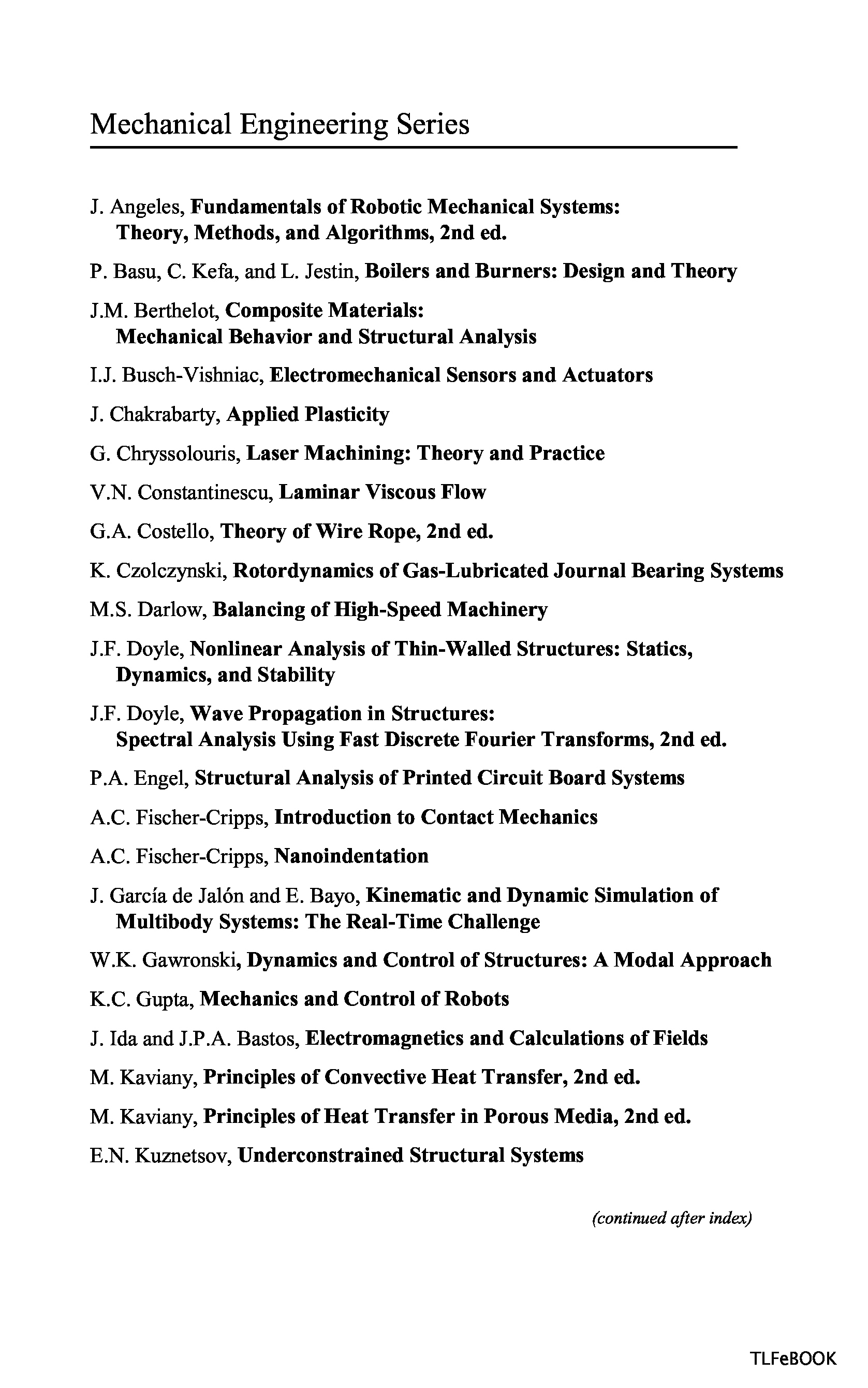 Mechanical Engineering Series

J. Angeles, Fundamentals of Robotic Mechanical Systems: Theory, Methods, and Algorithms, 2nd ed.

P. Basu, C. Kefa, and L. Jestin, Boilers and Burners: Design and Theory

J.M. Berthelot, Composite Materials: Mechanical Behavior and Structural Analysis

I.J. Busch-Vishniac, Electromechanical Sensors and Actuators

J. Chakrabarty, Applied Plasticity

G. Chryssolouris, Laser Machining: Theory and Practice

V.N. Constantinescu, Laminar Viscous Flow

G.A. Costello, Theory of Wire Rope, 2nd ed.

K. Czolczynski, Rotordynamics of Gas-Lubricated Journal Bearing Systems

M.S. Darlow, Balancing of High-Speed Machinery

J.F. Doyle, Nonlinear Analysis of Thin-Walled Structures: Statics, Dynamics, and Stability

J.F. Doyle, Wave Propagation in Structures: Spectral Analysis Using Fast Discrete Fourier Transforms, 2nd ed.

P.A. Engel, Structural Analysis of Printed Circuit Board Systems

A.C. Fischer-Cripps, Introduction to Contact Mechanics

A.C. Fischer-Cripps, Nanoindentation

J. García de Jalón and E. Bayo, Kinematic and Dynamic Simulation of Multibody Systems: The Real-Time Challenge

W.K. Gawronski, Dynamics and Control of Structures: A Modal Approach

K.C. Gupta, Mechanics and Control of Robots

J. Ida and J.P.A. Bastos, Electromagnetics and Calculations of Fields

M. Kaviany, Principles of Convective Heat Transfer, 2nd ed.

M. Kaviany, Principles of Heat Transfer in Porous Media, 2nd ed.

E.N. Kuznetsov, Underconstrained Structural Systems

(continued after index)

TLFeBOOK